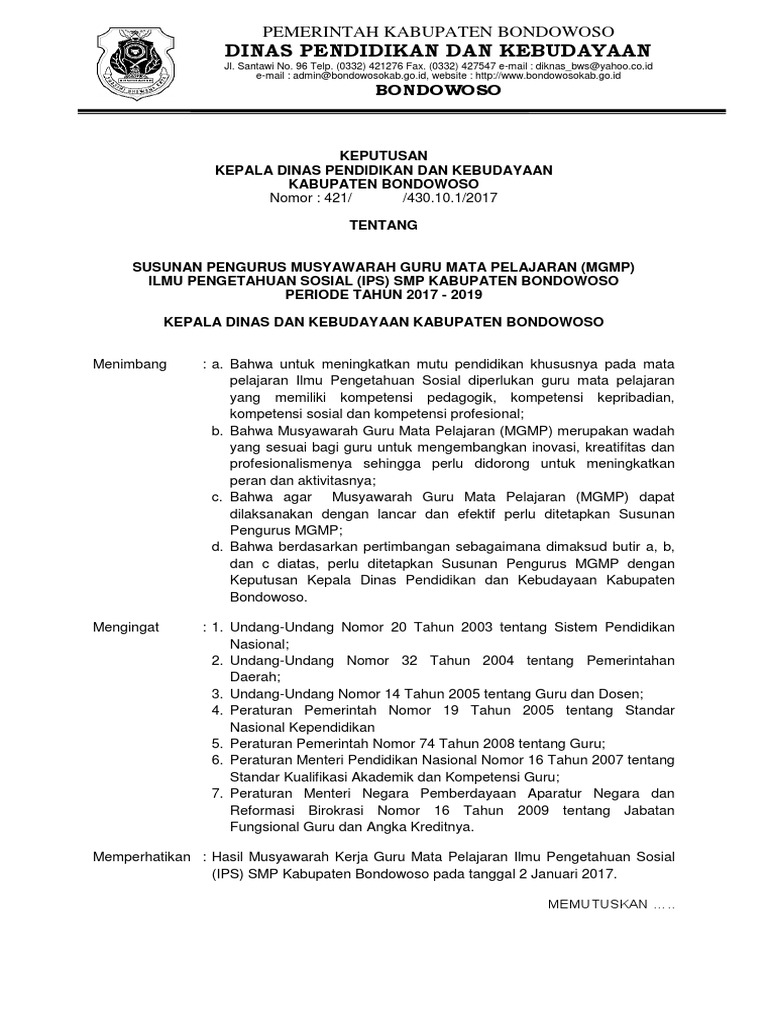 PEMERINTAH KABUPATEN BONDOWOSO
DINAS PENDIDIKAN DAN KEBUDAYAAN
Jl. Santawi No. 96 Telp. (0332) 421276 Fax. (0332) 427547 e-mail : diknas_bws@yahoo.co.id
e-mail : admin@bondowosokab.go.id, website : http://www.bondowosokab.go.id
BONDOWOSO

KEPUTUSAN
KEPALA DINAS PENDIDIKAN DAN KEBUDAYAAN
KABUPATEN BONDOWOSO
Nomor : 421/ /430.10.1/2017

TENTANG

SUSUNAN PENGURUS MUSYAWARAH GURU MATA PELAJARAN (MGMP)
ILMU PENGETAHUAN SOSIAL (IPS) SMP KABUPATEN BONDOWOSO
PERIODE TAHUN 2017 - 2019

KEPALA DINAS DAN KEBUDAYAAN KABUPATEN BONDOWOSO

Menimbang : a. Bahwa untuk meningkatkan mutu pendidikan khususnya pada mata pelajaran Ilmu Pengetahuan Sosial diperlukan guru mata pelajaran yang memiliki kompetensi pedagogik, kompetensi kepribadian, kompetensi sosial dan kompetensi profesional;
b. Bahwa Musyawarah Guru Mata Pelajaran (MGMP) merupakan wadah yang sesuai bagi guru untuk mengembangkan inovasi, kreatifitas dan profesionalismenya sehingga perlu didorong untuk meningkatkan peran dan aktivitasnya;
c. Bahwa agar Musyawarah Guru Mata Pelajaran (MGMP) dapat dilaksanakan dengan lancar dan efektif perlu ditetapkan Susunan Pengurus MGMP;
d. Bahwa berdasarkan pertimbangan sebagaimana dimaksud butir a, b, dan c diatas, perlu ditetapkan Susunan Pengurus MGMP dengan Keputusan Kepala Dinas Pendidikan dan Kebudayaan Kabupaten Bondowoso.

Mengingat : 1. Undang-Undang Nomor 20 Tahun 2003 tentang Sistem Pendidikan Nasional;
2. Undang-Undang Nomor 32 Tahun 2004 tentang Pemerintahan Daerah;
3. Undang-Undang Nomor 14 Tahun 2005 tentang Guru dan Dosen;
4. Peraturan Pemerintah Nomor 19 Tahun 2005 tentang Standar Nasional Kependidikan
5. Peraturan Pemerintah Nomor 74 Tahun 2008 tentang Guru;
6. Peraturan Menteri Pendidikan Nasional Nomor 16 Tahun 2007 tentang Standar Kualifikasi Akademik dan Kompetensi Guru;
7. Peraturan Menteri Negara Pemberdayaan Aparatur Negara dan Reformasi Birokrasi Nomor 16 Tahun 2009 tentang Jabatan Fungsional Guru dan Angka Kreditnya.

Memperhatikan : Hasil Musyawarah Kerja Guru Mata Pelajaran Ilmu Pengetahuan Sosial (IPS) SMP Kabupaten Bondowoso pada tanggal 2 Januari 2017.

MEMUTUSKAN .....